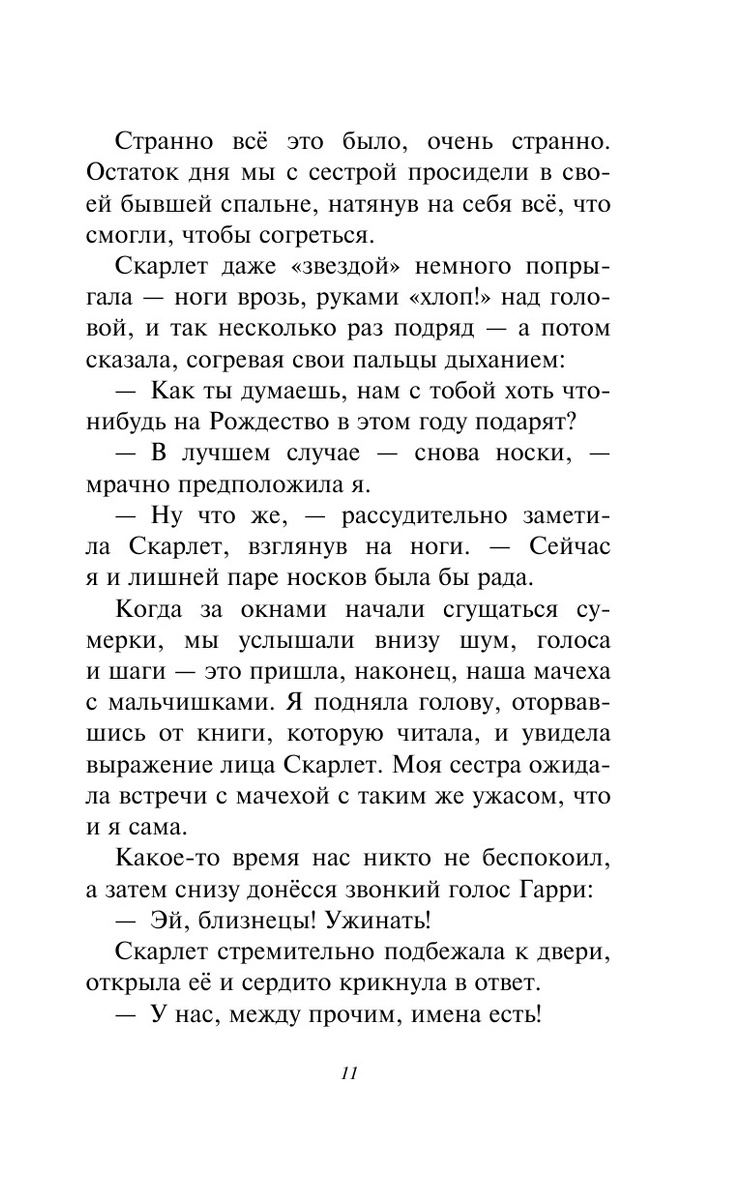 Странно всё это было, очень странно. Остаток дня мы с сестрой просидели в своей бывшей спальне, натянув на себя всё, что смогли, чтобы согреться.

Скарлет даже «звездой» немного попрыгала — ноги врозь, руками «хлоп!» над головой, и так несколько раз подряд — а потом сказала, согревая свои пальцы дыханием:

— Как ты думаешь, нам с тобой хоть что-нибудь на Рождество в этом году подарят?

— В лучшем случае — снова носки, — мрачно предположила я.

— Ну что же, — рассудительно заметила Скарлет, взглянув на ноги. — Сейчас я и лишней паре носков была бы рада.

Когда за окнами начали сгущаться сумерки, мы услышали внизу шум, голоса и шаги — это пришла, наконец, наша мачеха с мальчишками. Я подняла голову, оторвавшись от книги, которую читала, и увидела выражение лица Скарлет. Моя сестра ожидала встречи с мачехой с таким же ужасом, что и я сама.

Какое-то время нас никто не беспокоил, а затем снизу донёсся звонкий голос Гарри:

— Эй, близнецы! Ужинать!

Скарлет стремительно подбежала к двери, открыла её и сердито крикнула в ответ.

— У нас, между прочим, имена есть!

11